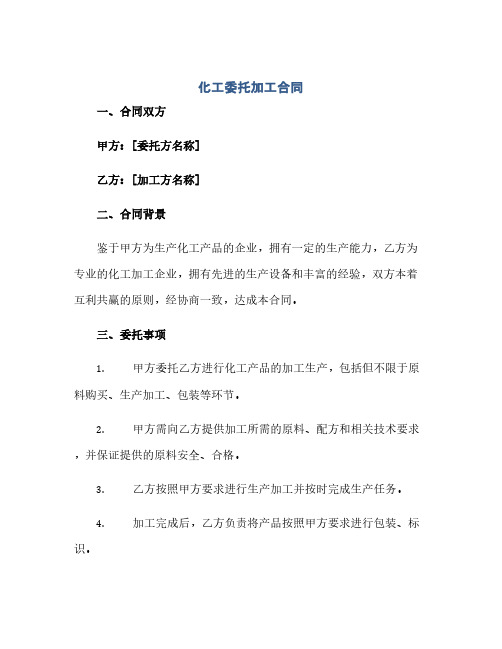 化工委托加工合同

一、合同双方

甲方：[委托方名称]

乙方：[加工方名称]

二、合同背景

鉴于甲方为生产化工产品的企业，拥有一定的生产能力，乙方为专业的化工加工企业，拥有先进的生产设备和丰富的经验，双方本着互利共赢的原则，经协商一致，达成本合同。

三、委托事项

1. 甲方委托乙方进行化工产品的加工生产，包括但不限于原料购买、生产加工、包装等环节。

2. 甲方需向乙方提供加工所需的原料、配方和相关技术要求，并保证提供的原料安全、合格。

3. 乙方按照甲方要求进行生产加工并按时完成生产任务。

4. 加工完成后，乙方负责将产品按照甲方要求进行包装、标识。